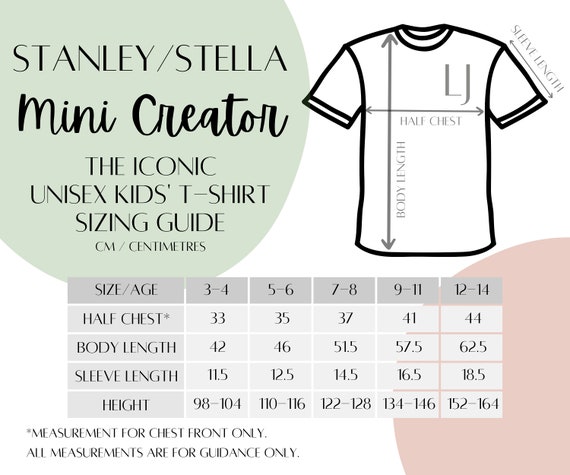 STANLEY/STELLA
Mini Creator
THE ICONIC
UNISEX KIDS' T-SHIRT
SIZING GUIDE
CM / CENTIMETRES

SLEEVE LENGTH
LJ
HALF CHEST
BODY LENGTH

| SIZE/AGE | 3-4 | 5-6 | 7-8 | 9-11 | 12-14 |
|---|---|---|---|---|---|
| HALF CHEST* | 33 | 35 | 37 | 41 | 44 |
| BODY LENGTH | 42 | 46 | 51.5 | 57.5 | 62.5 |
| SLEEVE LENGTH | 11.5 | 12.5 | 14.5 | 16.5 | 18.5 |
| HEIGHT | 98-104 | 110-116 | 122-128 | 134-146 | 152-164 |

*MEASUREMENT FOR CHEST FRONT ONLY.
ALL MEASUREMENTS ARE FOR GUIDANCE ONLY.